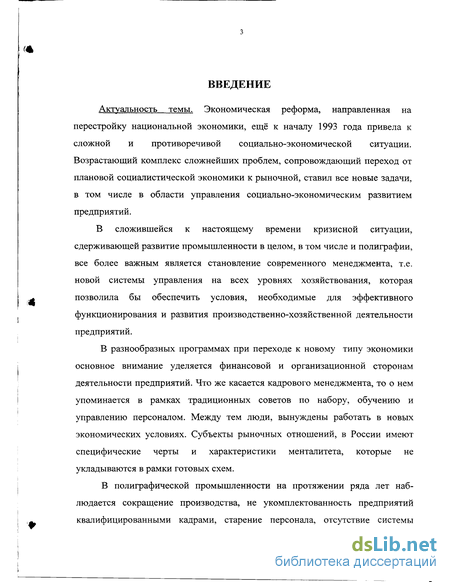 3

ВВЕДЕНИЕ

Актуальность темы. Экономическая реформа, направленная на перестройку национальной экономики, ещё к началу 1993 года привела к сложной и противоречивой социально-экономической ситуации. Возрастающий комплекс сложнейших проблем, сопровождающий переход от плановой социалистической экономики к рыночной, ставил все новые задачи, в том числе в области управления социально-экономическим развитием предприятий.

В сложившейся к настоящему времени кризисной ситуации, сдерживающей развитие промышленности в целом, в том числе и полиграфии, все более важным является становление современного менеджмента, т.е. новой системы управления на всех уровнях хозяйствования, которая позволила бы обеспечить условия, необходимые для эффективного функционирования и развития производственно-хозяйственной деятельности предприятий.

В разнообразных программах при переходе к новому типу экономики основное внимание уделяется финансовой и организационной сторонам деятельности предприятий. Что же касается кадрового менеджмента, то о нем упоминается в рамках традиционных советов по набору, обучению и управлению персоналом. Между тем люди, вынуждены работать в новых экономических условиях. Субъекты рыночных отношений, в России имеют специфические черты и характеристики менталитета, которые не укладываются в рамки готовых схем.

В полиграфической промышленности на протяжении ряда лет наблюдается сокращение производства, не укомплектованность предприятий квалифицированными кадрами, старение персонала, отсутствие системы

dsLib.net
библиотека диссертаций